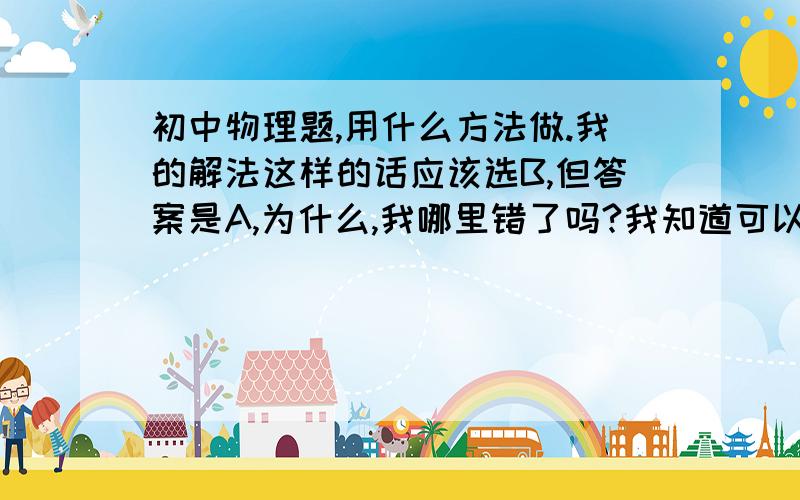 初中物理题,用什么方法做.我的解法这样的话应该选B,但答案是A,为什么,我哪里错了吗?我知道可以